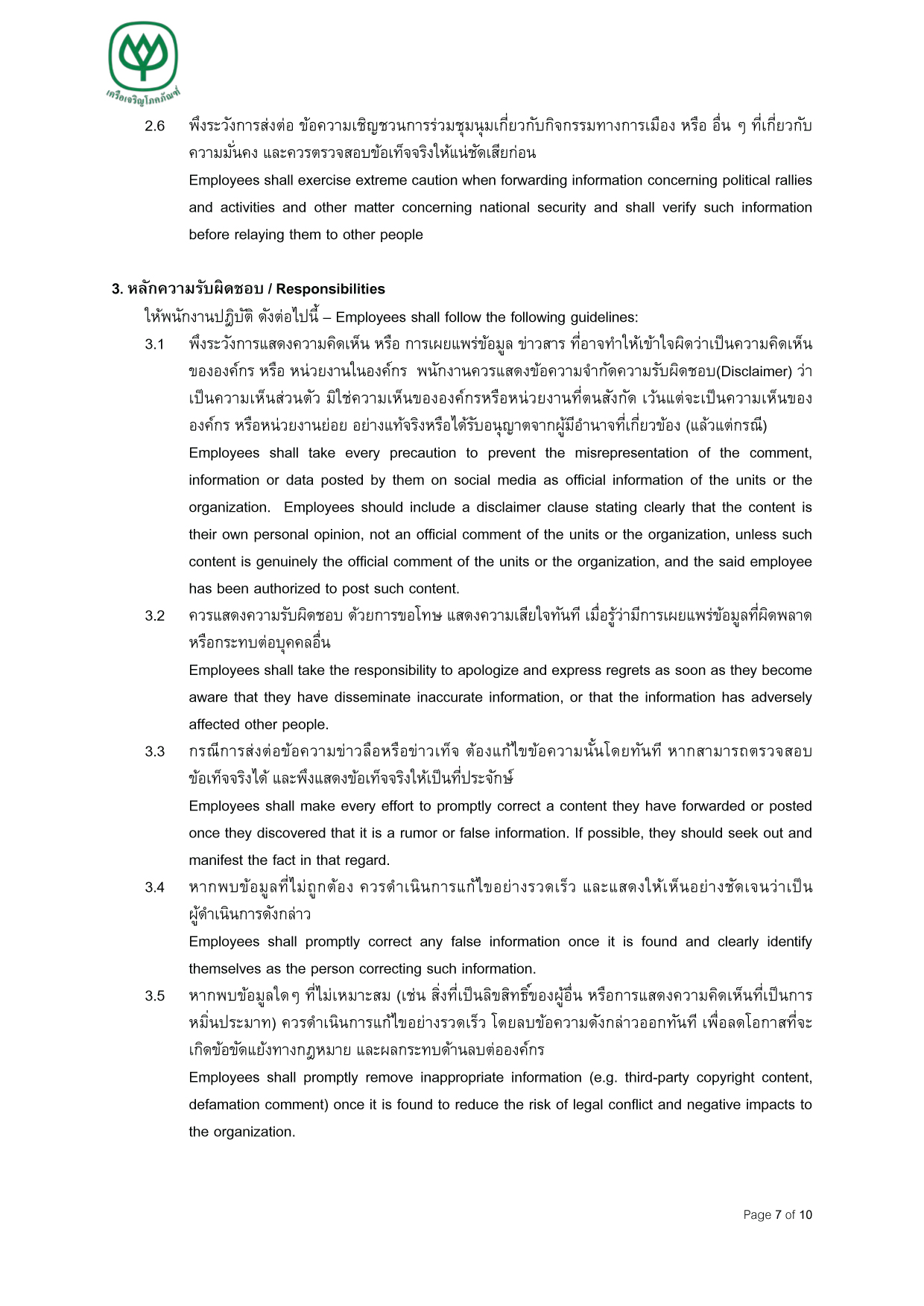 เครือเจริญโภคภัณฑ์

2.6 พึงระวังการส่งต่อ ข้อความเชิญชวนการร่วมชุมนุมเกี่ยวกับกิจกรรมทางการเมือง หรือ อื่น ๆ ที่เกี่ยวกับความมั่นคง และควรตรวจสอบข้อเท็จจริงให้แน่ชัดเสียก่อน

Employees shall exercise extreme caution when forwarding information concerning political rallies and activities and other matter concerning national security and shall verify such information before relaying them to other people

3. หลักความรับผิดชอบ / Responsibilities

ให้พนักงานปฏิบัติ ดังต่อไปนี้ – Employees shall follow the following guidelines:

3.1 พึงระวังการแสดงความคิดเห็น หรือ การเผยแพร่ข้อมูล ข่าวสาร ที่อาจทำให้เข้าใจผิดว่าเป็นความคิดเห็นขององค์กร หรือ หน่วยงานในองค์กร พนักงานควรแสดงข้อความจำกัดความรับผิดชอบ(Disclaimer) ว่าเป็นความเห็นส่วนตัว มิใช่ความเห็นขององค์กรหรือหน่วยงานที่ตนสังกัด เว้นแต่จะเป็นความเห็นขององค์กร หรือหน่วยงานย่อย อย่างแท้จริงหรือได้รับอนุญาตจากผู้มีอำนาจที่เกี่ยวข้อง (แล้วแต่กรณี)

Employees shall take every precaution to prevent the misrepresentation of the comment, information or data posted by them on social media as official information of the units or the organization. Employees should include a disclaimer clause stating clearly that the content is their own personal opinion, not an official comment of the units or the organization, unless such content is genuinely the official comment of the units or the organization, and the said employee has been authorized to post such content.

3.2 ควรแสดงความรับผิดชอบ ด้วยการขอโทษ แสดงความเสียใจทันที เมื่อรู้ว่ามีการเผยแพร่ข้อมูลที่ผิดพลาดหรือกระทบต่อบุคคลอื่น

Employees shall take the responsibility to apologize and express regrets as soon as they become aware that they have disseminate inaccurate information, or that the information has adversely affected other people.

3.3 กรณีการส่งต่อข้อความข่าวลือหรือข่าวเท็จ ต้องแก้ไขข้อความนั้นโดยทันที หากสามารถตรวจสอบข้อเท็จจริงได้ และพึงแสดงข้อเท็จจริงให้เป็นที่ประจักษ์

Employees shall make every effort to promptly correct a content they have forwarded or posted once they discovered that it is a rumor or false information. If possible, they should seek out and manifest the fact in that regard.

3.4 หากพบข้อมูลที่ไม่ถูกต้อง ควรดำเนินการแก้ไขอย่างรวดเร็ว และแสดงให้เห็นอย่างชัดเจนว่าเป็นผู้ดำเนินการดังกล่าว

Employees shall promptly correct any false information once it is found and clearly identify themselves as the person correcting such information.

3.5 หากพบข้อมูลใดๆ ที่ไม่เหมาะสม (เช่น สิ่งที่เป็นลิขสิทธิ์ของผู้อื่น หรือการแสดงความคิดเห็นที่เป็นการหมิ่นประมาท) ควรดำเนินการแก้ไขอย่างรวดเร็ว โดยลบข้อความดังกล่าวออกทันที เพื่อลดโอกาสที่จะเกิดข้อขัดแย้งทางกฎหมาย และผลกระทบด้านลบต่อองค์กร

Employees shall promptly remove inappropriate information (e.g. third-party copyright content, defamation comment) once it is found to reduce the risk of legal conflict and negative impacts to the organization.

Page 7 of 10